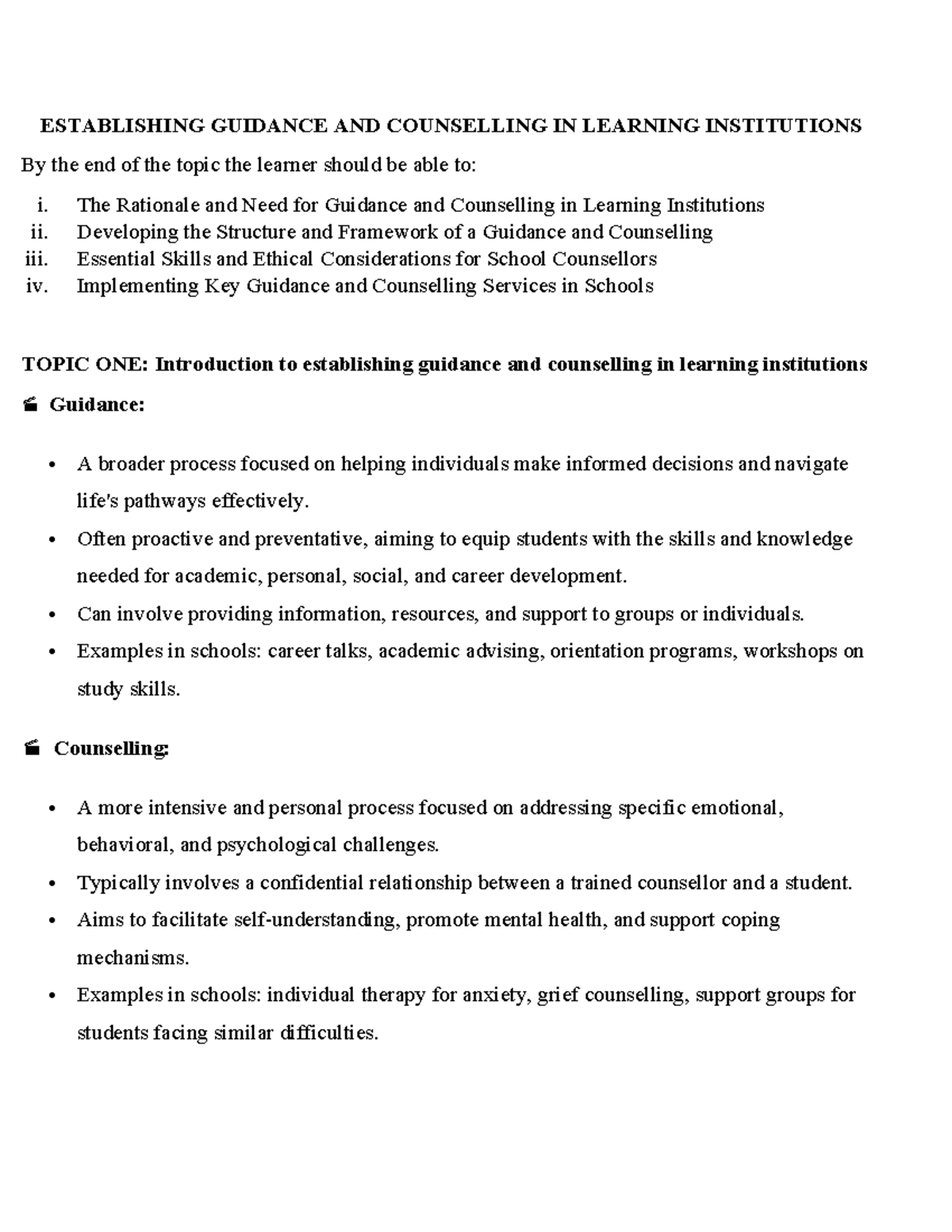 ESTABLISHING GUIDANCE AND COUNSELLING IN LEARNING INSTITUTIONS

By the end of the topic the learner should be able to:

i. The Rationale and Need for Guidance and Counselling in Learning Institutions
ii. Developing the Structure and Framework of a Guidance and Counselling
iii. Essential Skills and Ethical Considerations for School Counsellors
iv. Implementing Key Guidance and Counselling Services in Schools

TOPIC ONE: Introduction to establishing guidance and counselling in learning institutions

Guidance:

• A broader process focused on helping individuals make informed decisions and navigate life's pathways effectively.
• Often proactive and preventative, aiming to equip students with the skills and knowledge needed for academic, personal, social, and career development.
• Can involve providing information, resources, and support to groups or individuals.
• Examples in schools: career talks, academic advising, orientation programs, workshops on study skills.

Counselling:

• A more intensive and personal process focused on addressing specific emotional, behavioral, and psychological challenges.
• Typically involves a confidential relationship between a trained counsellor and a student.
• Aims to facilitate self-understanding, promote mental health, and support coping mechanisms.
• Examples in schools: individual therapy for anxiety, grief counselling, support groups for students facing similar difficulties.